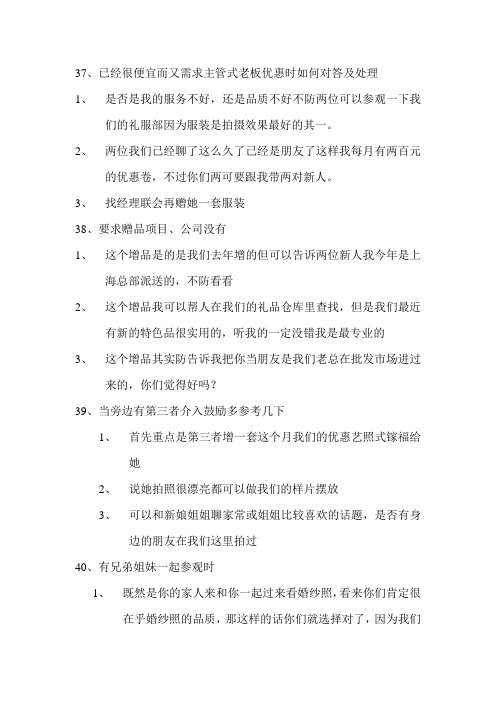 37、已经很便宜而又需求主管式老板优惠时如何对答及处理

1、 是否是我的服务不好，还是品质不好不防两位可以参观一下我们的礼服部因为服装是拍摄效果最好的其一。

2、 两位我们已经聊了这么久了已经是朋友了这样我每月有两百元的优惠卷，不过你们两可要跟我带两对新人。

3、 找经理联会再赠她一套服装

38、要求赠品项目、公司没有

1、 这个增品是的是我们去年增的但可以告诉两位新人我今年是上海总部派送的，不防看看

2、 这个增品我可以帮人在我们的礼品仓库里查找，但是我们最近有新的特色品很实用的，听我的一定没错我是最专业的

3、 这个增品其实防告诉我把你当朋友是我们老总在批发市场进过来的，你们觉得好吗？

39、当旁边有第三者介入鼓励多参考几下

1、 首先重点是第三者增一套这个月我们的优惠艺照式镓福给她

2、 说她拍照很漂亮都可以做我们的样片摆放

3、 可以和新娘姐姐聊家常或姐姐比较喜欢的话题，是否有身边的朋友在我们这里拍过

40、有兄弟姐妹一起参观时

1、 既然是你的家人来和你一起过来看婚纱照，看来你们肯定很在乎婚纱照的品质，那这样的话你们就选择对了，因为我们